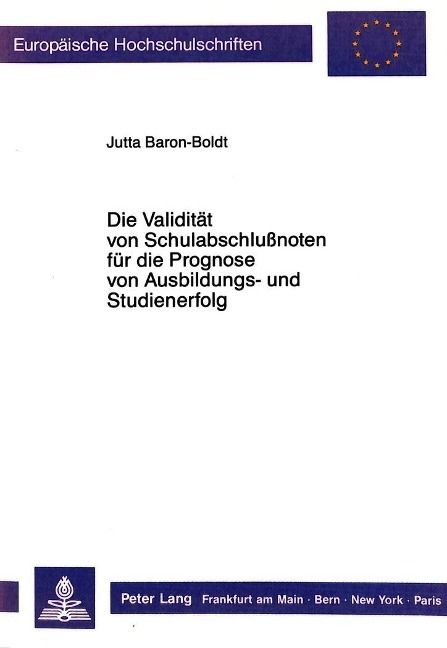 Europäische Hochschulschriften

Jutta Baron-Boldt

Die Validität von Schulabschlußnoten für die Prognose von Ausbildungs- und Studienerfolg

Peter Lang Frankfurt am Main · Bern · New York · Paris